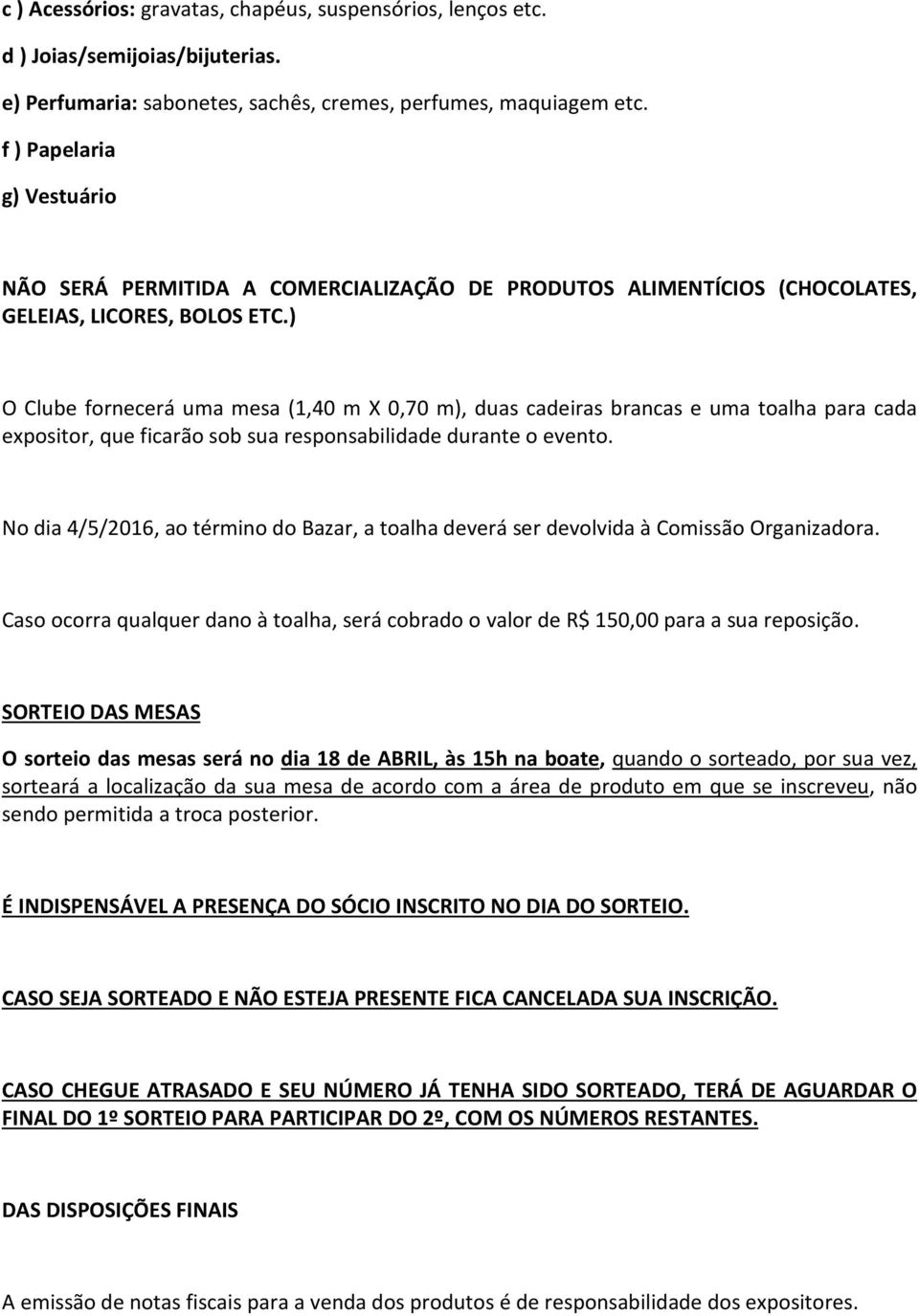 c ) Acessórios: gravatas, chapéus, suspensórios, lenços etc.

d ) Joias/semijoias/bijuterias.

e) Perfumaria: sabonetes, sachês, cremes, perfumes, maquiagem etc.

f ) Papelaria

g) Vestuário

NÃO SERÁ PERMITIDA A COMERCIALIZAÇÃO DE PRODUTOS ALIMENTÍCIOS (CHOCOLATES, GELEIAS, LICORES, BOLOS ETC.)

O Clube fornecerá uma mesa (1,40 m X 0,70 m), duas cadeiras brancas e uma toalha para cada expositor, que ficarão sob sua responsabilidade durante o evento.

No dia 4/5/2016, ao término do Bazar, a toalha deverá ser devolvida à Comissão Organizadora.

Caso ocorra qualquer dano à toalha, será cobrado o valor de R$ 150,00 para a sua reposição.

SORTEIO DAS MESAS

O sorteio das mesas será no dia 18 de ABRIL, às 15h na boate, quando o sorteado, por sua vez, sorteará a localização da sua mesa de acordo com a área de produto em que se inscreveu, não sendo permitida a troca posterior.

É INDISPENSÁVEL A PRESENÇA DO SÓCIO INSCRITO NO DIA DO SORTEIO.

CASO SEJA SORTEADO E NÃO ESTEJA PRESENTE FICA CANCELADA SUA INSCRIÇÃO.

CASO CHEGUE ATRASADO E SEU NÚMERO JÁ TENHA SIDO SORTEADO, TERÁ DE AGUARDAR O FINAL DO 1º SORTEIO PARA PARTICIPAR DO 2º, COM OS NÚMEROS RESTANTES.

DAS DISPOSIÇÕES FINAIS

A emissão de notas fiscais para a venda dos produtos é de responsabilidade dos expositores.